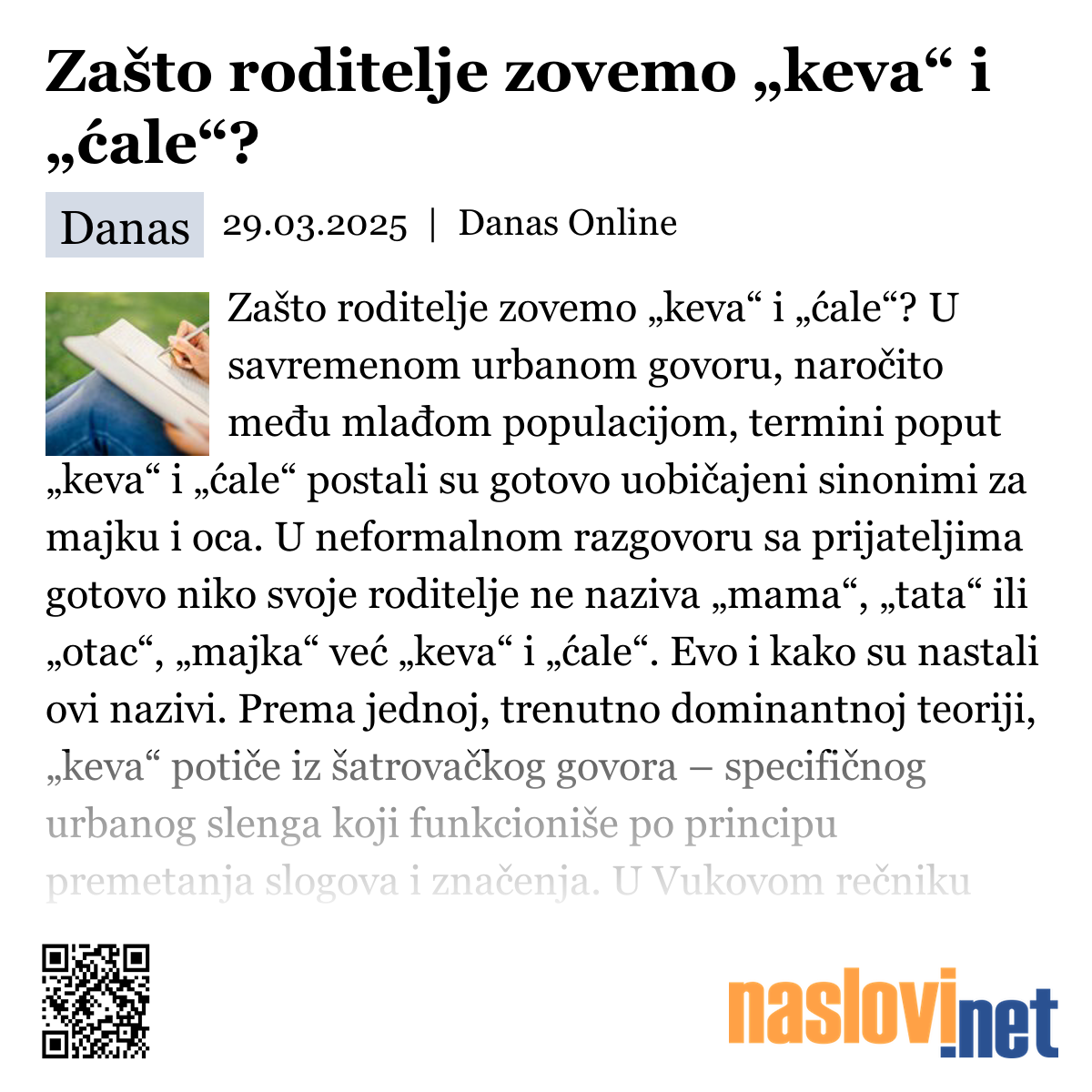 Zašto roditelje zovemo „keva“ i „ćale“?

Danas 29.03.2025 | Danas Online

Zašto roditelje zovemo „keva“ i „ćale“? U savremenom urbanom govoru, naročito među mlađom populacijom, termini poput „keva“ i „ćale“ postali su gotovo uobičajeni sinonimi za majku i oca. U neformalnom razgovoru sa prijateljima gotovo niko svoje roditelje ne naziva „mama“, „tata“ ili „otac“, „majka“ već „keva“ i „ćale“. Evo i kako su nastali ovi nazivi. Prema jednoj, trenutno dominantnoj teoriji, „keva“ potiče iz šatrovačkog govora – specifičnog urbanog slenga koji funkcioniše po principu premetanja slogova i značenja. U Vukovom rečniku

naslovi.net